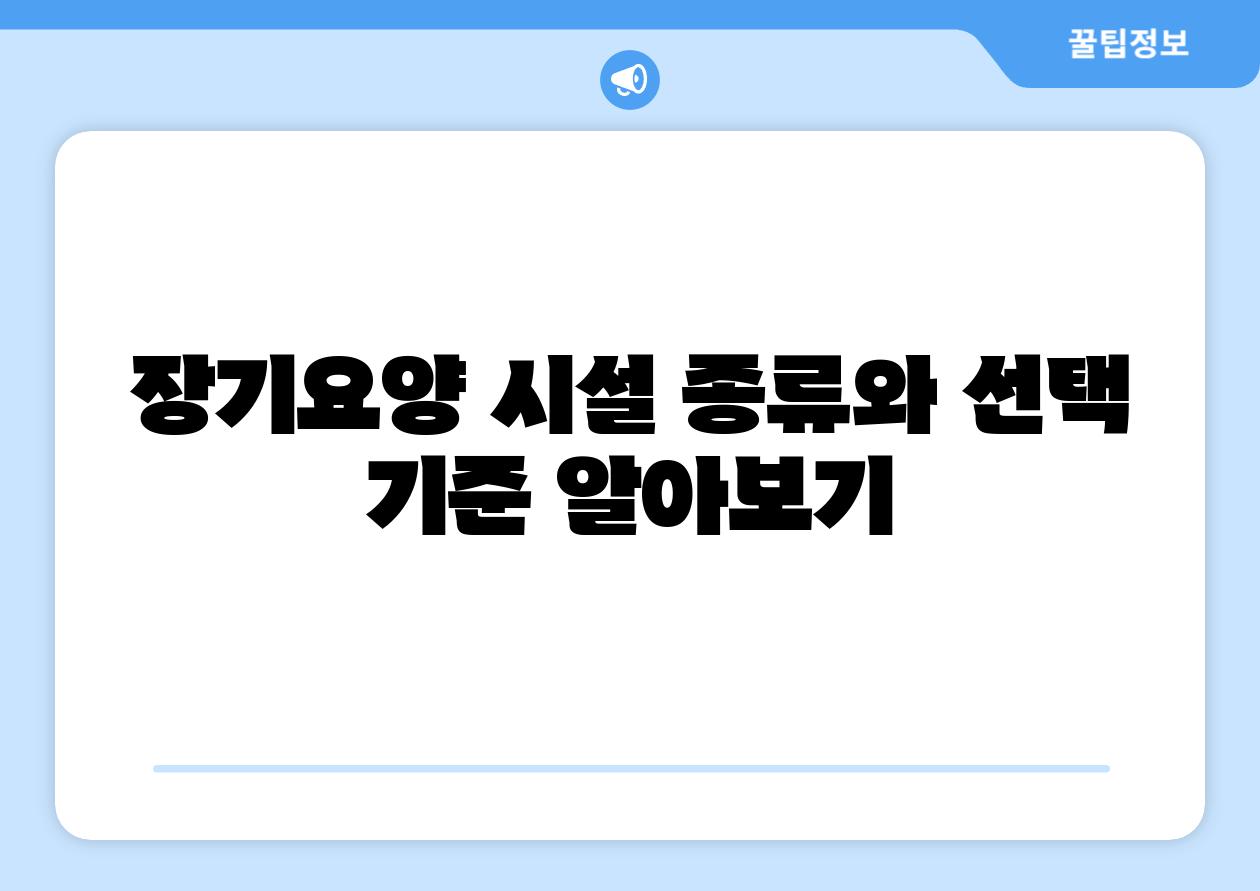 꿀팁정보

장기요양 시설 종류와 선택 기준 알아보기